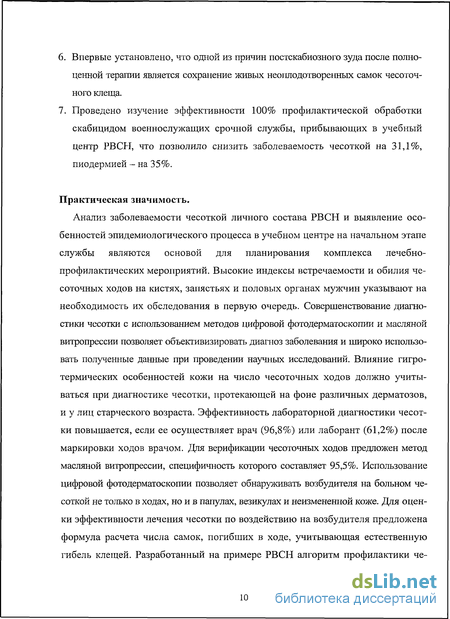 6. Впервые установлено, что одной из причин постскабиозного зуда после полноценной терапии является сохранение живых неоплодотворенных самок чесоточного клеща.

7. Проведено изучение эффективности 100% профилактической обработки скабицидом военнослужащих срочной службы, прибывающих в учебный центр РВСН, что позволило снизить заболеваемость чесоткой на 31,1%, пиодермией – на 35%.

Практическая значимость.

Анализ заболеваемости чесоткой личного состава РВСН и выявление особенностей эпидемиологического процесса в учебном центре на начальном этапе службы являются основой для планирования комплекса лечебно-профилактических мероприятий. Высокие индексы встречаемости и обилия чесоточных ходов на кистях, запястьях и половых органах мужчин указывают на необходимость их обследования в первую очередь. Совершенствование диагностики чесотки с использованием методов цифровой фотодерматоскопии и масляной витропрессии позволяет объективизировать диагноз заболевания и широко использовать полученные данные при проведении научных исследований. Влияние гигротермических особенностей кожи на число чесоточных ходов должно учитываться при диагностике чесотки, протекающей на фоне различных дерматозов, и у лиц старческого возраста. Эффективность лабораторной диагностики чесотки повышается, если ее осуществляет врач (96,8%) или лаборант (61,2%) после маркировки ходов врачом. Для верификации чесоточных ходов предложен метод масляной витропрессии, специфичность которого составляет 95,5%. Использование цифровой фотодерматоскопии позволяет обнаруживать возбудителя на больном чесоткой не только в ходах, но и в папулах, везикулах и неизмененной коже. Для оценки эффективности лечения чесотки по воздействию на возбудителя предложена формула расчета числа самок, погибших в ходе, учитывающая естественную гибель клещей. Разработанный на примере РВСН алгоритм профилактики че-

10

dsLib.net
библиотека диссертаций